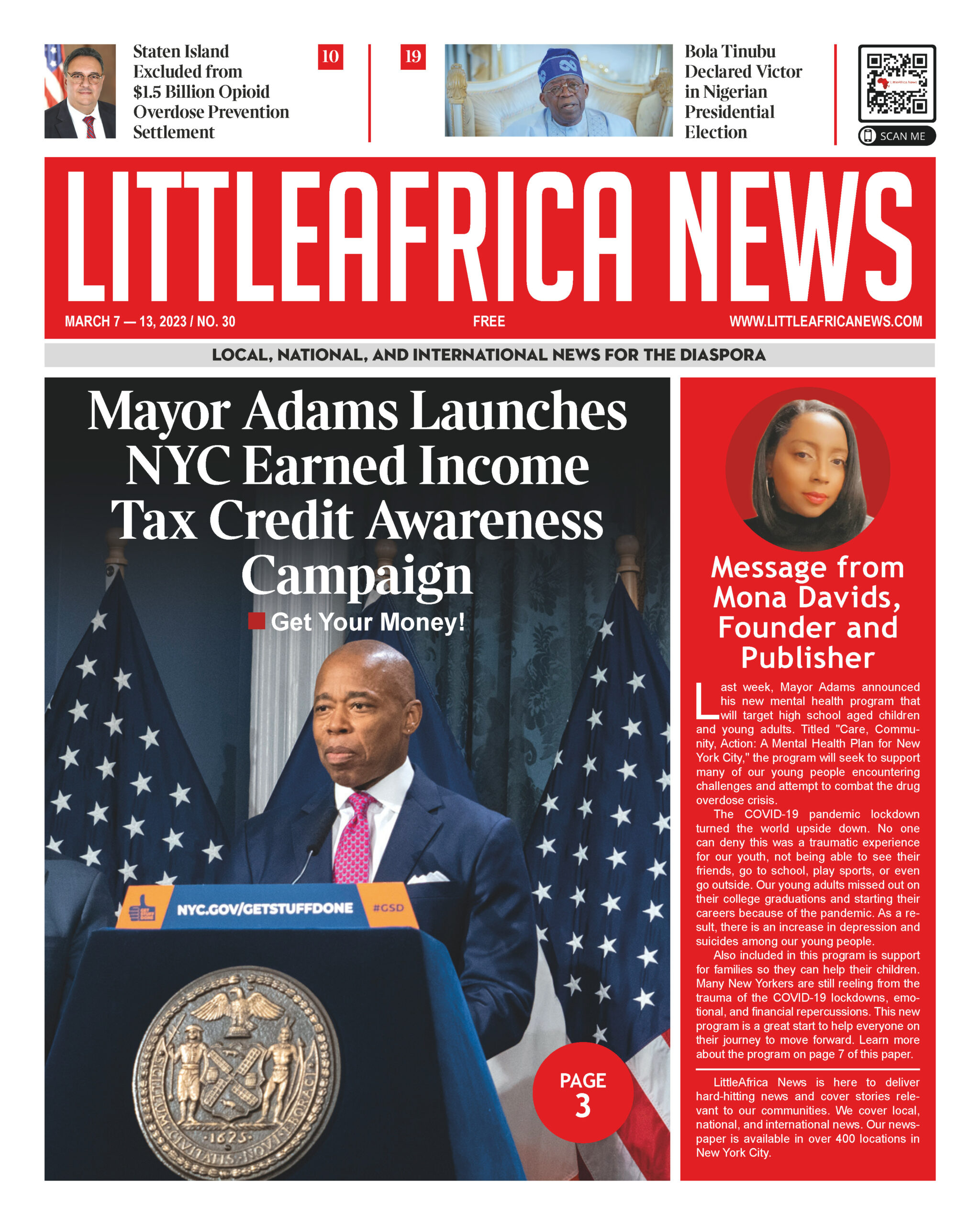 Staten Island Excluded from $1.5 Billion Opioid Overdose Prevention Settlement

10

19

Bola Tinubu Declared Victor in Nigerian Presidential Election

SCAN ME

LITTLEAFRICA NEWS

MARCH 7 — 13, 2023 / NO. 30

FREE

WWW.LITTLEAFRICANEWS.COM

LOCAL, NATIONAL, AND INTERNATIONAL NEWS FOR THE DIASPORA

Mayor Adams Launches NYC Earned Income Tax Credit Awareness Campaign

Get Your Money!

NYC.GOV/GETSTUFFDONE

#GSD

SIGILLUM CIVITATIS NOVI EBORACI

1625

PAGE 3

Message from Mona Davids, Founder and Publisher

Last week, Mayor Adams announced his new mental health program that will target high school aged children and young adults. Titled "Care, Community, Action: A Mental Health Plan for New York City," the program will seek to support many of our young people encountering challenges and attempt to combat the drug overdose crisis.

The COVID-19 pandemic lockdown turned the world upside down. No one can deny this was a traumatic experience for our youth, not being able to see their friends, go to school, play sports, or even go outside. Our young adults missed out on their college graduations and starting their careers because of the pandemic. As a result, there is an increase in depression and suicides among our young people.

Also included in this program is support for families so they can help their children. Many New Yorkers are still reeling from the trauma of the COVID-19 lockdowns, emotional, and financial repercussions. This new program is a great start to help everyone on their journey to move forward. Learn more about the program on page 7 of this paper.

LittleAfrica News is here to deliver hard-hitting news and cover stories relevant to our communities. We cover local, national, and international news. Our newspaper is available in over 400 locations in New York City.